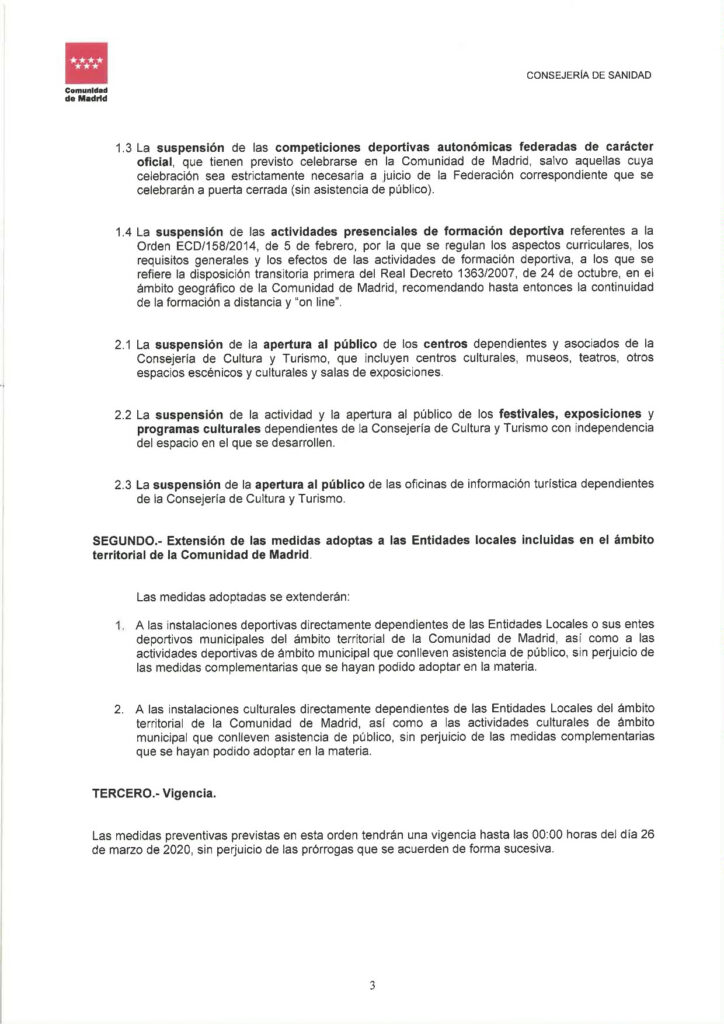 Comunidad de Madrid

CONSEJERÍA DE SANIDAD

1.3 La suspensión de las competiciones deportivas autonómicas federadas de carácter oficial, que tienen previsto celebrarse en la Comunidad de Madrid, salvo aquellas cuya celebración sea estrictamente necesaria a juicio de la Federación correspondiente que se celebrarán a puerta cerrada (sin asistencia de público).

1.4 La suspensión de las actividades presenciales de formación deportiva referentes a la Orden ECD/158/2014, de 5 de febrero, por la que se regulan los aspectos curriculares, los requisitos generales y los efectos de las actividades de formación deportiva, a los que se refiere la disposición transitoria primera del Real Decreto 1363/2007, de 24 de octubre, en el ámbito geográfico de la Comunidad de Madrid, recomendando hasta entonces la continuidad de la formación a distancia y "on line".

2.1 La suspensión de la apertura al público de los centros dependientes y asociados de la Consejería de Cultura y Turismo, que incluyen centros culturales, museos, teatros, otros espacios escénicos y culturales y salas de exposiciones.

2.2 La suspensión de la actividad y la apertura al público de los festivales, exposiciones y programas culturales dependientes de la Consejería de Cultura y Turismo con independencia del espacio en el que se desarrollen.

2.3 La suspensión de la apertura al público de las oficinas de información turística dependientes de la Consejería de Cultura y Turismo.

SEGUNDO.- Extensión de las medidas adoptas a las Entidades locales incluidas en el ámbito territorial de la Comunidad de Madrid.

Las medidas adoptadas se extenderán:

1. A las instalaciones deportivas directamente dependientes de las Entidades Locales o sus entes deportivos municipales del ámbito territorial de la Comunidad de Madrid, así como a las actividades deportivas de ámbito municipal que conlleven asistencia de público, sin perjuicio de las medidas complementarias que se hayan podido adoptar en la materia.

2. A las instalaciones culturales directamente dependientes de las Entidades Locales del ámbito territorial de la Comunidad de Madrid, así como a las actividades culturales de ámbito municipal que conlleven asistencia de público, sin perjuicio de las medidas complementarias que se hayan podido adoptar en la materia.

TERCERO.- Vigencia.

Las medidas preventivas previstas en esta orden tendrán una vigencia hasta las 00:00 horas del día 26 de marzo de 2020, sin perjuicio de las prórrogas que se acuerden de forma sucesiva.

3